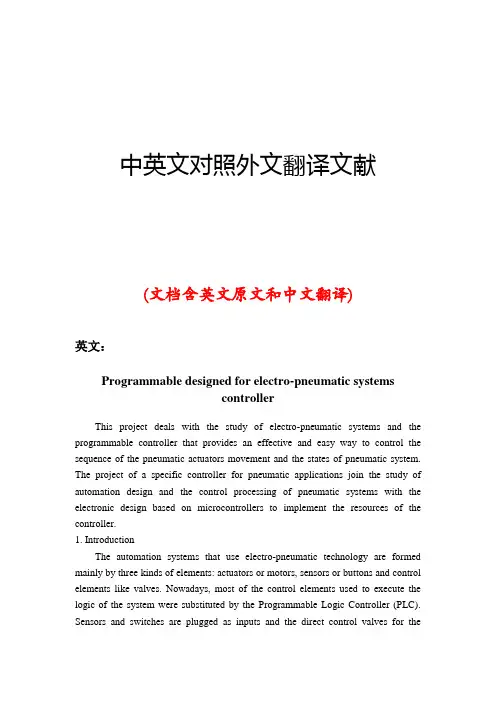 中英文对照外文翻译文献

(文档含英文原文和中文翻译)

英文：

Programmable designed for electro-pneumatic systems controller

This project deals with the study of electro-pneumatic systems and the programmable controller that provides an effective and easy way to control the sequence of the pneumatic actuators movement and the states of pneumatic system. The project of a specific controller for pneumatic applications join the study of automation design and the control processing of pneumatic systems with the electronic design based on microcontrollers to implement the resources of the controller.

1. Introduction

The automation systems that use electro-pneumatic technology are formed mainly by three kinds of elements: actuators or motors, sensors or buttons and control elements like valves. Nowadays, most of the control elements used to execute the logic of the system were substituted by the Programmable Logic Controller (PLC). Sensors and switches are plugged as inputs and the direct control valves for the